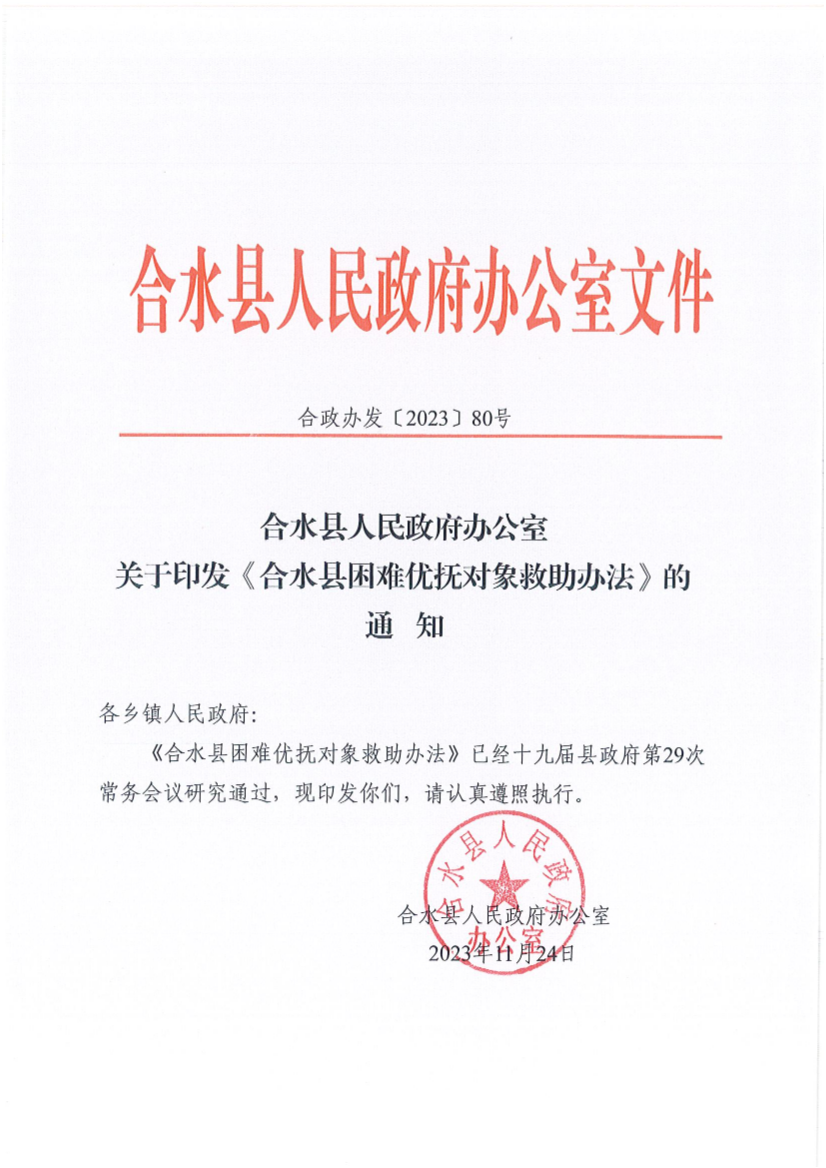 合水县人民政府办公室文件

合政办发〔2023〕80号

合水县人民政府办公室
关于印发《合水县困难优抚对象救助办法》的
通　知

各乡镇人民政府:

《合水县困难优抚对象救助办法》已经十九届县政府第29次常务会议研究通过，现印发你们，请认真遵照执行。

合水县人民政府办公室

合水县人民政府办公室
2023年11月24日